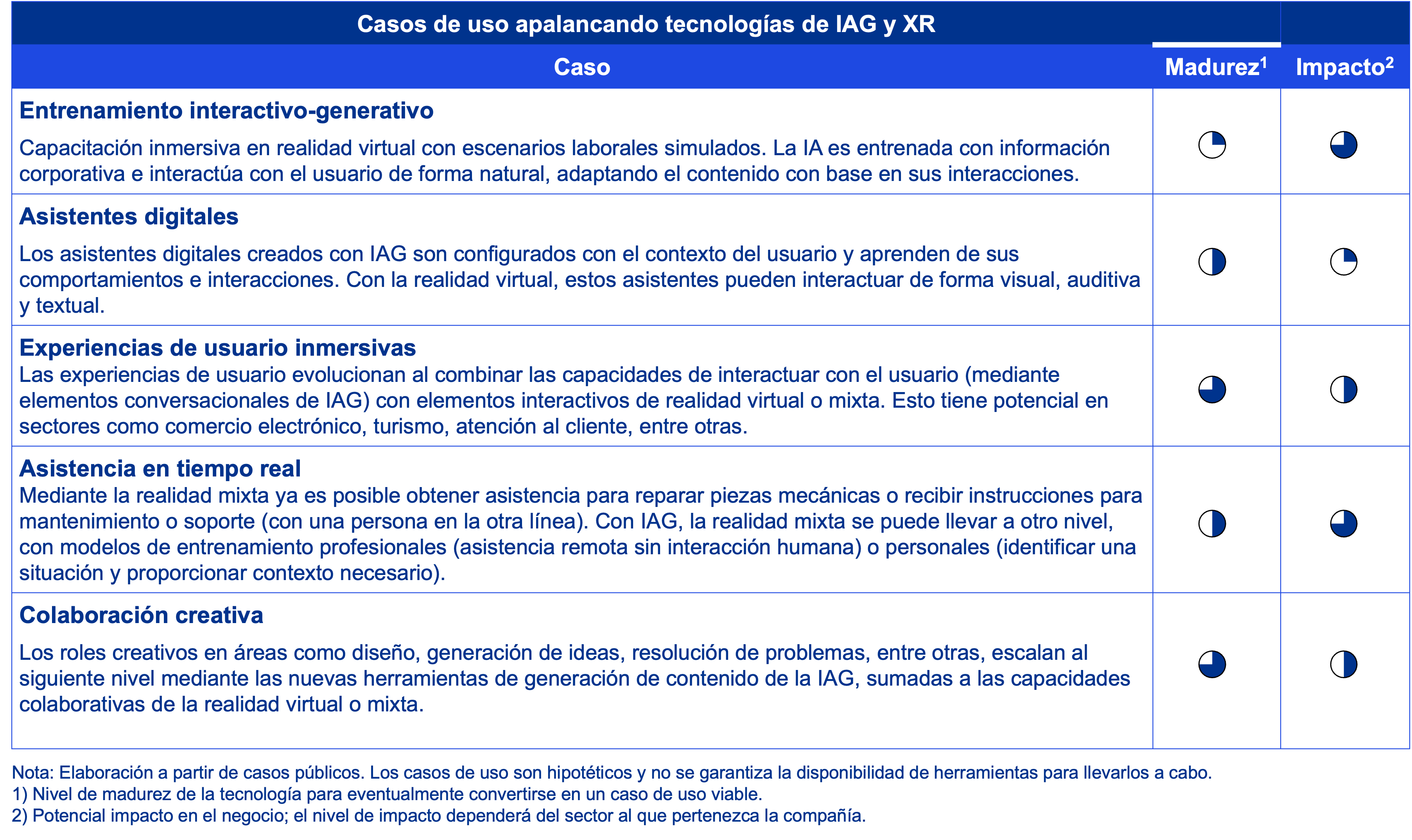 Casos de uso apalancando tecnologías de IAG y XR

| Caso | Madurez$^1$ | Impacto$^2$ |
|---|---|---|
| **Entrenamiento interactivo-generativo** Capacitación inmersiva en realidad virtual con escenarios laborales simulados. La IA es entrenada con información corporativa e interactúa con el usuario de forma natural, adaptando el contenido con base en sus interacciones. | | |
| **Asistentes digitales** Los asistentes digitales creados con IAG son configurados con el contexto del usuario y aprenden de sus comportamientos e interacciones. Con la realidad virtual, estos asistentes pueden interactuar de forma visual, auditiva y textual. | | |
| **Experiencias de usuario inmersivas** Las experiencias de usuario evolucionan al combinar las capacidades de interactuar con el usuario (mediante elementos conversacionales de IAG) con elementos interactivos de realidad virtual o mixta. Esto tiene potencial en sectores como comercio electrónico, turismo, atención al cliente, entre otras. | | |
| **Asistencia en tiempo real** Mediante la realidad mixta ya es posible obtener asistencia para reparar piezas mecánicas o recibir instrucciones para mantenimiento o soporte (con una persona en la otra línea). Con IAG, la realidad mixta se puede llevar a otro nivel, con modelos de entrenamiento profesionales (asistencia remota sin interacción humana) o personales (identificar una situación y proporcionar contexto necesario). | | |
| **Colaboración creativa** Los roles creativos en áreas como diseño, generación de ideas, resolución de problemas, entre otras, escalan al siguiente nivel mediante las nuevas herramientas de generación de contenido de la IAG, sumadas a las capacidades colaborativas de la realidad virtual o mixta. | | |

Nota: Elaboración a partir de casos públicos. Los casos de uso son hipotéticos y no se garantiza la disponibilidad de herramientas para llevarlos a cabo.
1) Nivel de madurez de la tecnología para eventualmente convertirse en un caso de uso viable.
2) Potencial impacto en el negocio; el nivel de impacto dependerá del sector al que pertenezca la compañía.